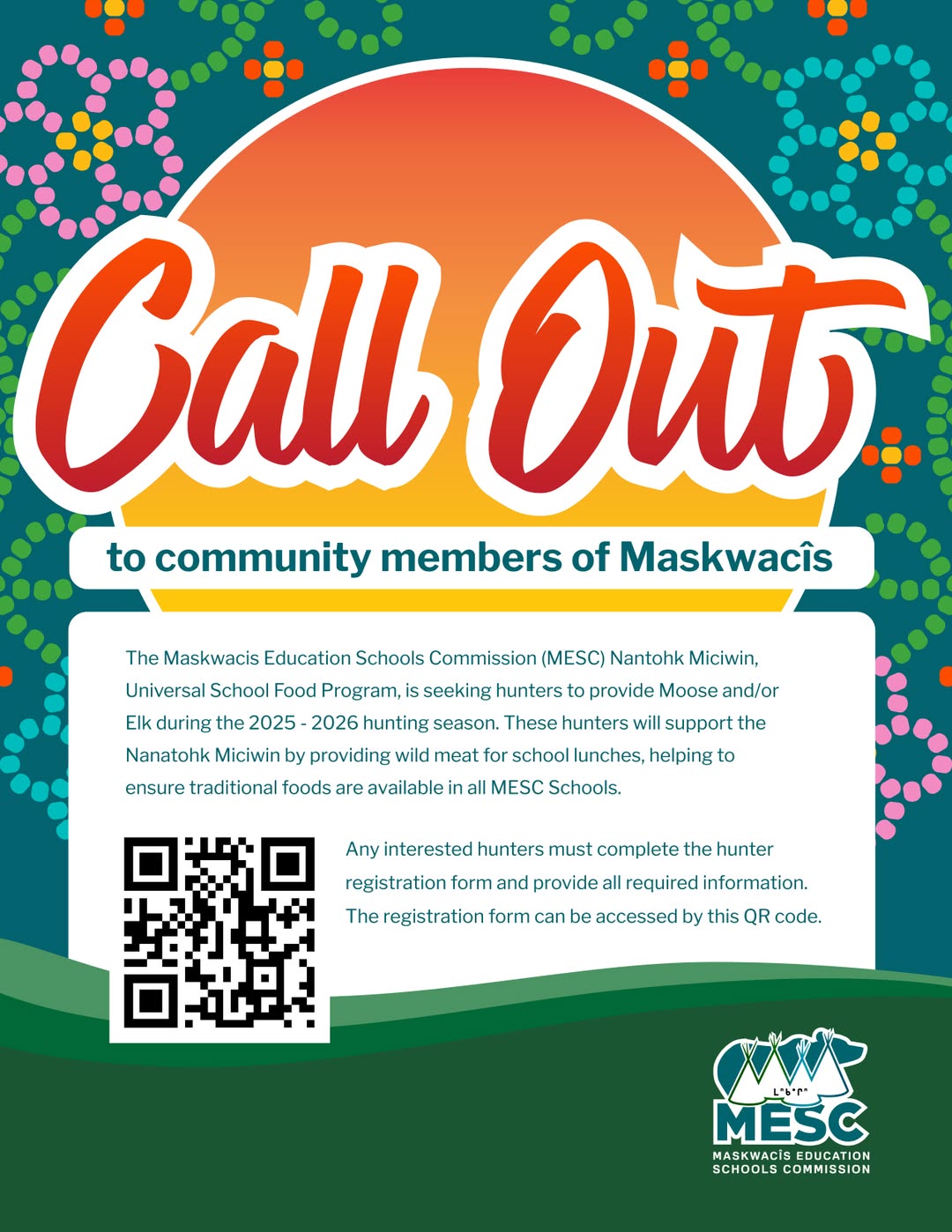 Call Out

to community members of Maskwacîs

The Maskwacis Education Schools Commission (MESC) Nantohk Miciwin, Universal School Food Program, is seeking hunters to provide Moose and/or Elk during the 2025 - 2026 hunting season. These hunters will support the Nanatohk Miciwin by providing wild meat for school lunches, helping to ensure traditional foods are available in all MESC Schools.

Any interested hunters must complete the hunter registration form and provide all required information. The registration form can be accessed by this QR code.

MESC
MASKWACÎS EDUCATION
SCHOOLS COMMISSION